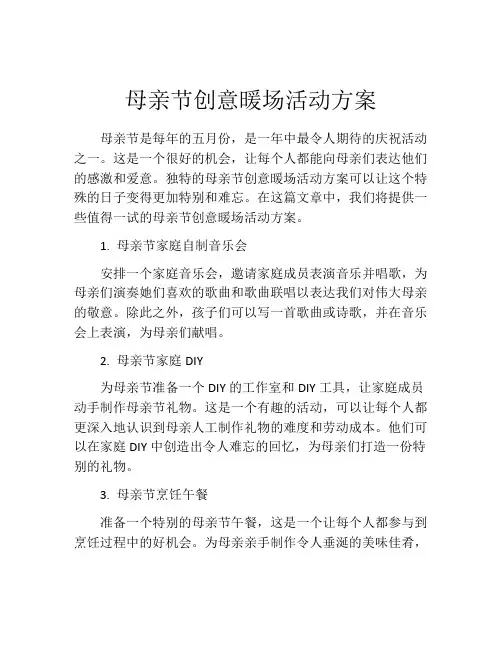 母亲节创意暖场活动方案

母亲节是每年的五月份，是一年中最令人期待的庆祝活动之一。这是一个很好的机会，让每个人都能向母亲们表达他们的感激和爱意。独特的母亲节创意暖场活动方案可以让这个特殊的日子变得更加特别和难忘。在这篇文章中，我们将提供一些值得一试的母亲节创意暖场活动方案。

1. 母亲节家庭自制音乐会

安排一个家庭音乐会，邀请家庭成员表演音乐并唱歌，为母亲们演奏她们喜欢的歌曲和歌曲联唱以表达我们对伟大母亲的敬意。除此之外，孩子们可以写一首歌曲或诗歌，并在音乐会上表演，为母亲们献唱。

2. 母亲节家庭 DIY

为母亲节准备一个 DIY 的工作室和 DIY 工具，让家庭成员动手制作母亲节礼物。这是一个有趣的活动，可以让每个人都更深入地认识到母亲人工制作礼物的难度和劳动成本。他们可以在家庭 DIY 中创造出令人难忘的回忆，为母亲们打造一份特别的礼物。

3. 母亲节烹饪午餐

准备一个特别的母亲节午餐，这是一个让每个人都参与到烹饪过程中的好机会。为母亲亲手制作令人垂涎的美味佳肴，